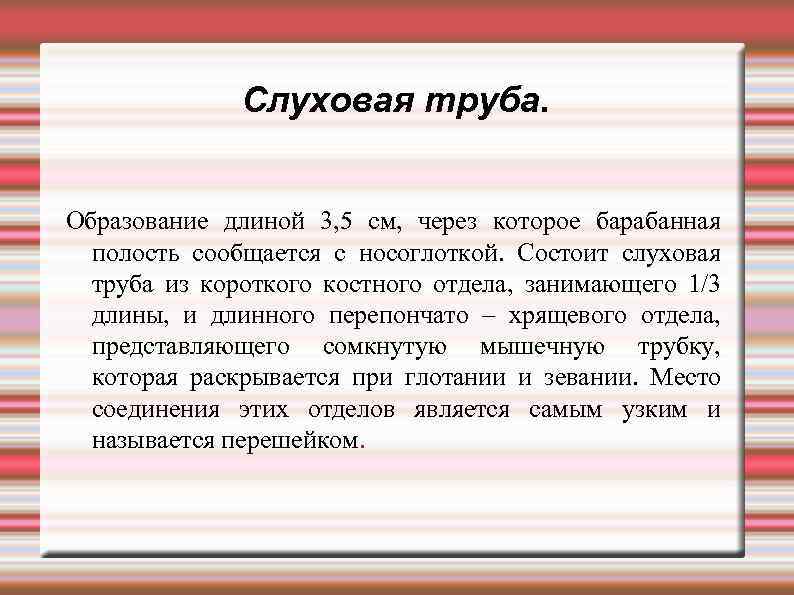 Слуховая труба.

Образование длиной 3,5 см, через которое барабанная полость сообщается с носоглоткой. Состоит слуховая труба из короткого костного отдела, занимающего 1/3 длины, и длинного перепончато – хрящевого отдела, представляющего сомкнутую мышечную трубку, которая раскрывается при глотании и зевании. Место соединения этих отделов является самым узким и называется перешейком.